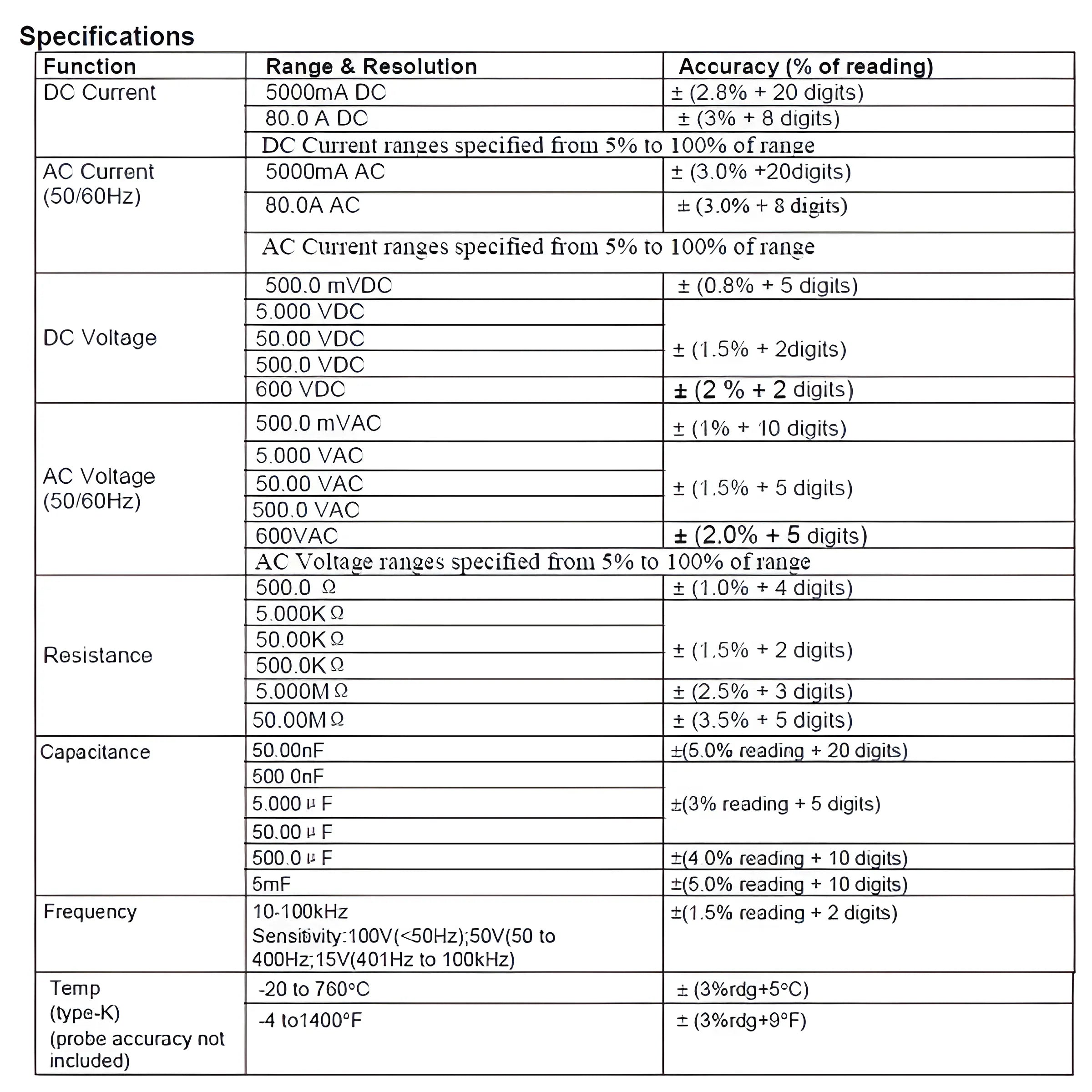 Specifications

| Function | Range & Resolution | Accuracy (% of reading) |
|---|---|---|
| DC Current | 5000mA DC | ± (2.8% + 20 digits) |
| | 80.0 A DC | ± (3% + 8 digits) |
| | DC Current ranges specified from 5% to 100% of range | |
| AC Current (50/60Hz) | 5000mA AC | ± (3.0% +20digits) |
| | 80.0A AC | ± (3.0% + 8 digits) |
| | AC Current ranges specified from 5% to 100% of range | |
| DC Voltage | 500.0 mVDC | ± (0.8% + 5 digits) |
| | 5.000 VDC | ± (1.5% + 2digits) |
| | 50.00 VDC | |
| | 500.0 VDC | |
| | 600 VDC | ± (2 % + 2 digits) |
| AC Voltage (50/60Hz) | 500.0 mVAC | ± (1% + 10 digits) |
| | 5.000 VAC | ± (1.5% + 5 digits) |
| | 50.00 VAC | |
| | 500.0 VAC | |
| | 600VAC | ± (2.0% + 5 digits) |
| | AC Voltage ranges specified from 5% to 100% of range | |
| Resistance | 500.0 Ω | ± (1.0% + 4 digits) |
| | 5.000KΩ | ± (1.5% + 2 digits) |
| | 50.00KΩ | |
| | 500.0KΩ | |
| | 5.000MΩ | ± (2.5% + 3 digits) |
| | 50.00MΩ | ± (3.5% + 5 digits) |
| Capacitance | 50.00nF | ±(5.0% reading + 20 digits) |
| | 500 0nF | ±(3% reading + 5 digits) |
| | 5.000 μ F | |
| | 50.00 μ F | |
| | 500.0 μ F | ±(4.0% reading + 10 digits) |
| | 5mF | ±(5.0% reading + 10 digits) |
| Frequency | 10-100kHz Sensitivity:100V(<50Hz);50V(50 to 400Hz;15V(401Hz to 100kHz) | ±(1.5% reading + 2 digits) |
| Temp (type-K) (probe accuracy not included) | -20 to 760°C | ± (3%rdg+5°C) |
| | -4 to1400°F | ± (3%rdg+9°F) |